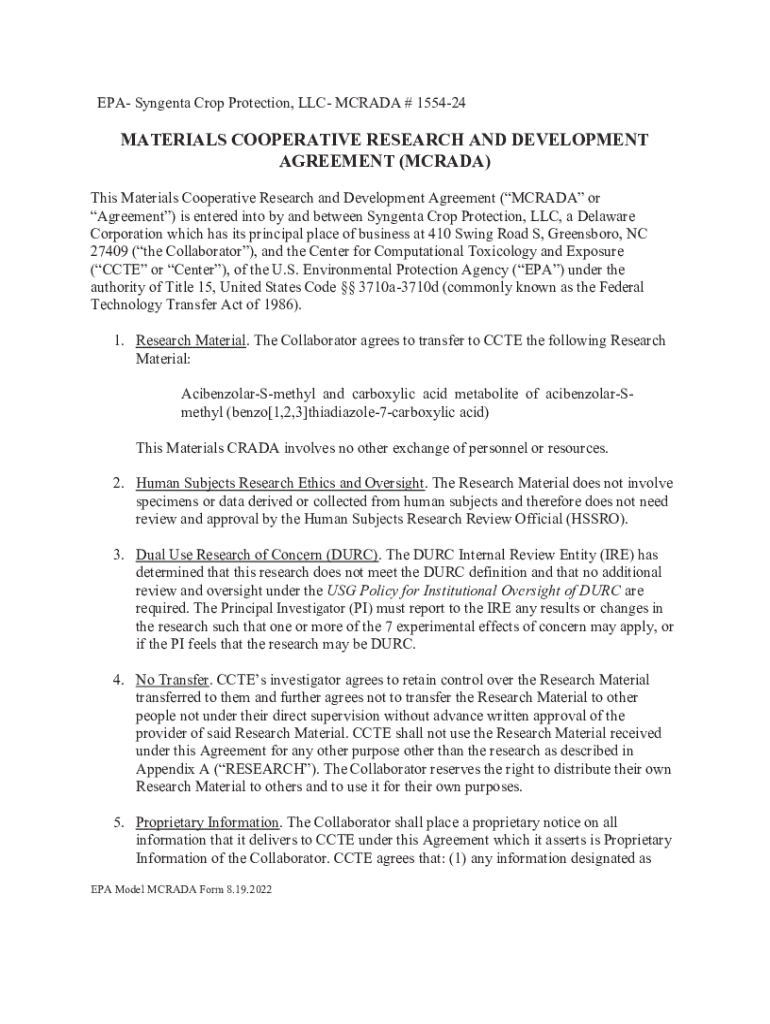 EPA- Syngenta Crop Protection, LLC- MCRADA # 1554-24

MATERIALS COOPERATIVE RESEARCH AND DEVELOPMENT AGREEMENT (MCRADA)

This Materials Cooperative Research and Development Agreement (“MCRADA” or “Agreement”) is entered into by and between Syngenta Crop Protection, LLC, a Delaware Corporation which has its principal place of business at 410 Swing Road S, Greensboro, NC 27409 (“the Collaborator”), and the Center for Computational Toxicology and Exposure (“CCTE” or “Center”), of the U.S. Environmental Protection Agency (“EPA”) under the authority of Title 15, United States Code §§ 3710a-3710d (commonly known as the Federal Technology Transfer Act of 1986).

1. Research Material. The Collaborator agrees to transfer to CCTE the following Research Material:

Acibenzolar-S-methyl and carboxylic acid metabolite of acibenzolar-S-methyl (benzo[1,2,3]thiadiazole-7-carboxylic acid)

This Materials CRADA involves no other exchange of personnel or resources.

2. Human Subjects Research Ethics and Oversight. The Research Material does not involve specimens or data derived or collected from human subjects and therefore does not need review and approval by the Human Subjects Research Review Official (HSSRO).

3. Dual Use Research of Concern (DURC). The DURC Internal Review Entity (IRE) has determined that this research does not meet the DURC definition and that no additional review and oversight under the USG Policy for Institutional Oversight of DURC are required. The Principal Investigator (PI) must report to the IRE any results or changes in the research such that one or more of the 7 experimental effects of concern may apply, or if the PI feels that the research may be DURC.

4. No Transfer. CCTE’s investigator agrees to retain control over the Research Material transferred to them and further agrees not to transfer the Research Material to other people not under their direct supervision without advance written approval of the provider of said Research Material. CCTE shall not use the Research Material received under this Agreement for any other purpose other than the research as described in Appendix A (“RESEARCH”). The Collaborator reserves the right to distribute their own Research Material to others and to use it for their own purposes.

5. Proprietary Information. The Collaborator shall place a proprietary notice on all information that it delivers to CCTE under this Agreement which it asserts is Proprietary Information of the Collaborator. CCTE agrees that: (1) any information designated as

EPA Model MCRADA Form 8.19.2022